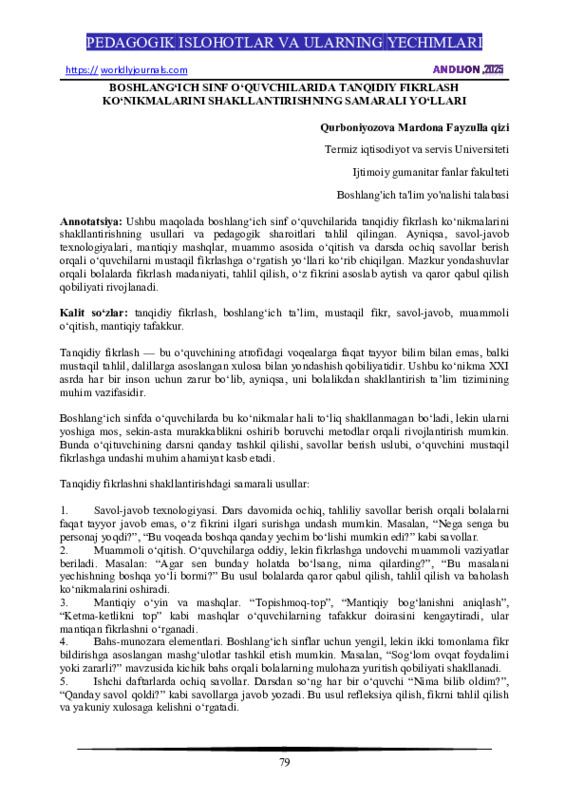 PEDAGOGIK ISLOHOTLAR VA ULARNING YECHIMLARI

https:// worldlyjournals.com ANDIJON,2025

BOSHLANG‘ICH SINF O‘QUVCHILARIDA TANQIDIY FIKRLASH KO‘NIKMALARINI SHAKLLANTIRISHNING SAMARALI YO‘LLARI

Qurboniyozova Mardona Fayzulla qizi

Termiz iqtisodiyot va servis Universiteti

Ijtimoiy gumanitar fanlar fakulteti

Boshlang'ich ta'lim yo'nalishi talabasi

Annotatsiya: Ushbu maqolada boshlang‘ich sinf o‘quvchilarida tanqidiy fikrlash ko‘nikmalarini shakllantirishning usullari va pedagogik sharoitlari tahlil qilingan. Ayniqsa, savol-javob texnologiyalari, mantiqiy mashqlar, muammo asosida o‘qitish va darsda ochiq savollar berish orqali o‘quvchilarni mustaqil fikrlashga o‘rgatish yo‘llari ko‘rib chiqilgan. Mazkur yondashuvlar orqali bolalarda fikrlash madaniyati, tahlil qilish, o‘z fikrini asoslab aytish va qaror qabul qilish qobiliyati rivojlanadi.

Kalit so‘zlar: tanqidiy fikrlash, boshlang‘ich ta’lim, mustaqil fikr, savol-javob, muammoli o‘qitish, mantiqiy tafakkur.

Tanqidiy fikrlash — bu o‘quvchining atrofidagi voqealarga faqat tayyor bilim bilan emas, balki mustaqil tahlil, dalillarga asoslangan xulosa bilan yondashish qobiliyatidir. Ushbu ko‘nikma XXI asrda har bir inson uchun zarur bo‘lib, ayniqsa, uni bolalikdan shakllantirish ta’lim tizimining muhim vazifasidir.

Boshlang‘ich sinfda o‘quvchilarda bu ko‘nikmalar hali to‘liq shakllanmagan bo‘ladi, lekin ularni yoshiga mos, sekin-asta murakkablikni oshirib boruvchi metodlar orqali rivojlantirish mumkin. Bunda o‘qituvchining darsni qanday tashkil qilishi, savollar berish uslubi, o‘quvchini mustaqil fikrlashga undashi muhim ahamiyat kasb etadi.

Tanqidiy fikrlashni shakllantirishdagi samarali usullar:

1. Savol-javob texnologiyasi. Dars davomida ochiq, tahliliy savollar berish orqali bolalarni faqat tayyor javob emas, o‘z fikrini ilgari surishga undash mumkin. Masalan, “Nega senga bu personaj yoqdi?”, “Bu voqeada boshqa qanday yechim bo‘lishi mumkin edi?” kabi savollar.
2. Muammoli o‘qitish. O‘quvchilarga oddiy, lekin fikrlashga undovchi muammoli vaziyatlar beriladi. Masalan: “Agar sen bunday holatda bo‘lsang, nima qilarding?”, “Bu masalani yechishning boshqa yo‘li bormi?” Bu usul bolalarda qaror qabul qilish, tahlil qilish va baholash ko‘nikmalarini oshiradi.
3. Mantiqiy o‘yin va mashqlar. “Topishmoq-top”, “Mantiqiy bog‘lanishni aniqlash”, “Ketma-ketlikni top” kabi mashqlar o‘quvchilarning tafakkur doirasini kengaytiradi, ular mantiqan fikrlashni o‘rganadi.
4. Bahs-munozara elementlari. Boshlang‘ich sinflar uchun yengil, lekin ikki tomonlama fikr bildirishga asoslangan mashg‘ulotlar tashkil etish mumkin. Masalan, “Sog‘lom ovqat foydalimi yoki zararli?” mavzusida kichik bahs orqali bolalarning mulohaza yuritish qobiliyati shakllanadi.
5. Ishchi daftarlarda ochiq savollar. Darsdan so‘ng har bir o‘quvchi “Nima bilib oldim?”, “Qanday savol qoldi?” kabi savollarga javob yozadi. Bu usul refleksiya qilish, fikrni tahlil qilish va yakuniy xulosaga kelishni o‘rgatadi.

79